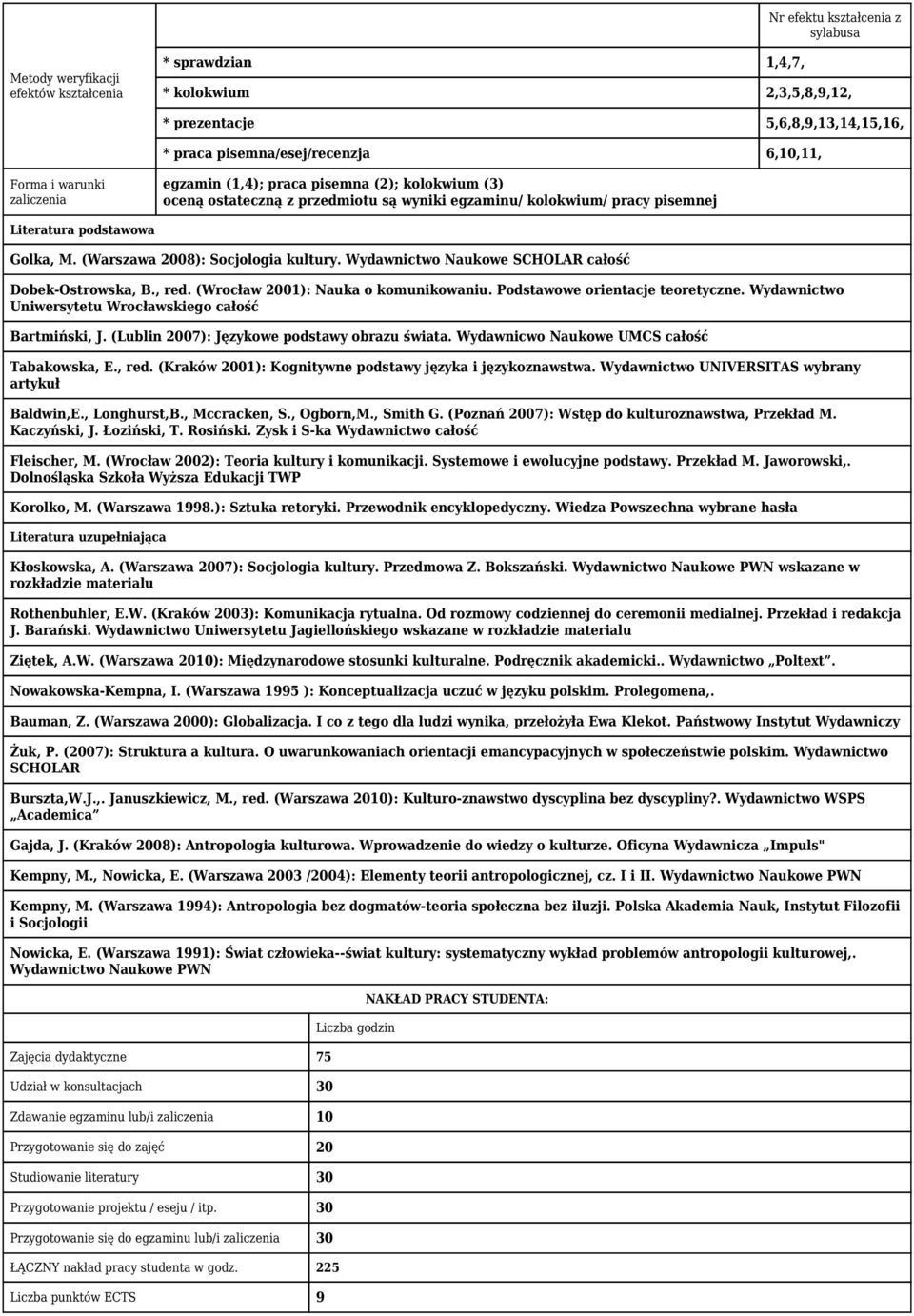 | Metody weryfikacji efektów kształcenia | | Nr efektu kształcenia z sylabusa |
|---|---|---|
| | * sprawdzian | 1,4,7, |
| | * kolokwium | 2,3,5,8,9,12, |
| | * prezentacje | 5,6,8,9,13,14,15,16, |
| | * praca pisemna/esej/recenzja | 6,10,11, |
| Forma i warunki zaliczenia | egzamin (1,4); praca pisemna (2); kolokwium (3) oceną ostateczną z przedmiotu są wyniki egzaminu/ kolokwium/ pracy pisemnej | |

Literatura podstawowa

Golka, M. (Warszawa 2008): Socjologia kultury. Wydawnictwo Naukowe SCHOLAR całość

Dobek-Ostrowska, B., red. (Wrocław 2001): Nauka o komunikowaniu. Podstawowe orientacje teoretyczne. Wydawnictwo Uniwersytetu Wrocławskiego całość

Bartmiński, J. (Lublin 2007): Językowe podstawy obrazu świata. Wydawnicwo Naukowe UMCS całość

Tabakowska, E., red. (Kraków 2001): Kognitywne podstawy języka i językoznawstwa. Wydawnictwo UNIVERSITAS wybrany artykuł

Baldwin,E., Longhurst,B., Mccracken, S., Ogborn,M., Smith G. (Poznań 2007): Wstęp do kulturoznawstwa, Przekład M. Kaczyński, J. Łoziński, T. Rosiński. Zysk i S-ka Wydawnictwo całość

Fleischer, M. (Wrocław 2002): Teoria kultury i komunikacji. Systemowe i ewolucyjne podstawy. Przekład M. Jaworowski,. Dolnośląska Szkoła Wyższa Edukacji TWP

Korolko, M. (Warszawa 1998.): Sztuka retoryki. Przewodnik encyklopedyczny. Wiedza Powszechna wybrane hasła

Literatura uzupełniająca

Kłoskowska, A. (Warszawa 2007): Socjologia kultury. Przedmowa Z. Bokszański. Wydawnictwo Naukowe PWN wskazane w rozkładzie materialu

Rothenbuhler, E.W. (Kraków 2003): Komunikacja rytualna. Od rozmowy codziennej do ceremonii medialnej. Przekład i redakcja J. Barański. Wydawnictwo Uniwersytetu Jagiellońskiego wskazane w rozkładzie materialu

Ziętek, A.W. (Warszawa 2010): Międzynarodowe stosunki kulturalne. Podręcznik akademicki.. Wydawnictwo „Poltext”.

Nowakowska-Kempna, I. (Warszawa 1995 ): Konceptualizacja uczuć w języku polskim. Prolegomena,.

Bauman, Z. (Warszawa 2000): Globalizacja. I co z tego dla ludzi wynika, przełożyła Ewa Klekot. Państwowy Instytut Wydawniczy

Żuk, P. (2007): Struktura a kultura. O uwarunkowaniach orientacji emancypacyjnych w społeczeństwie polskim. Wydawnictwo SCHOLAR

Burszta,W.J.,. Januszkiewicz, M., red. (Warszawa 2010): Kulturo-znawstwo dyscyplina bez dyscypliny?. Wydawnictwo WSPS „Academica”

Gajda, J. (Kraków 2008): Antropologia kulturowa. Wprowadzenie do wiedzy o kulturze. Oficyna Wydawnicza „Impuls"

Kempny, M., Nowicka, E. (Warszawa 2003 /2004): Elementy teorii antropologicznej, cz. I i II. Wydawnictwo Naukowe PWN

Kempny, M. (Warszawa 1994): Antropologia bez dogmatów-teoria społeczna bez iluzji. Polska Akademia Nauk, Instytut Filozofii i Socjologii

Nowicka, E. (Warszawa 1991): Świat człowieka--świat kultury: systematyczny wykład problemów antropologii kulturowej,. Wydawnictwo Naukowe PWN

NAKŁAD PRACY STUDENTA:

| | Liczba godzin |
|---|---|
| Zajęcia dydaktyczne | 75 |
| Udział w konsultacjach | 30 |
| Zdawanie egzaminu lub/i zaliczenia | 10 |
| Przygotowanie się do zajęć | 20 |
| Studiowanie literatury | 30 |
| Przygotowanie projektu / eseju / itp. | 30 |
| Przygotowanie się do egzaminu lub/i zaliczenia | 30 |
| ŁĄCZNY nakład pracy studenta w godz. | 225 |
| Liczba punktów ECTS | 9 |